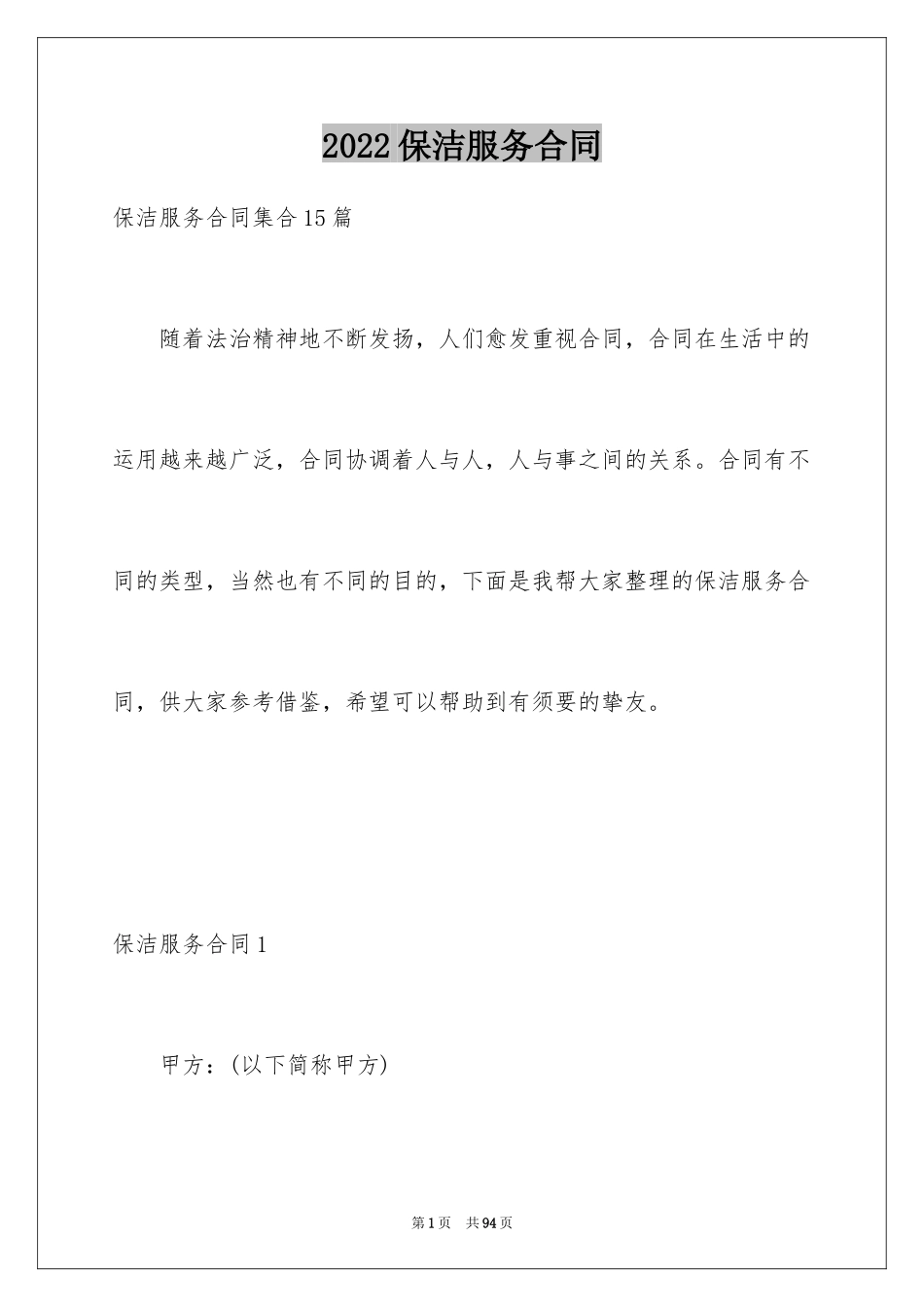 2022保洁服务合同

保洁服务合同集合15篇

随着法治精神地不断发扬，人们愈发重视合同，合同在生活中的运用越来越广泛，合同协调着人与人，人与事之间的关系。合同有不同的类型，当然也有不同的目的，下面是我帮大家整理的保洁服务合同，供大家参考借鉴，希望可以帮助到有须要的挚友。

保洁服务合同1

甲方：(以下简称甲方)

第1页 共94页